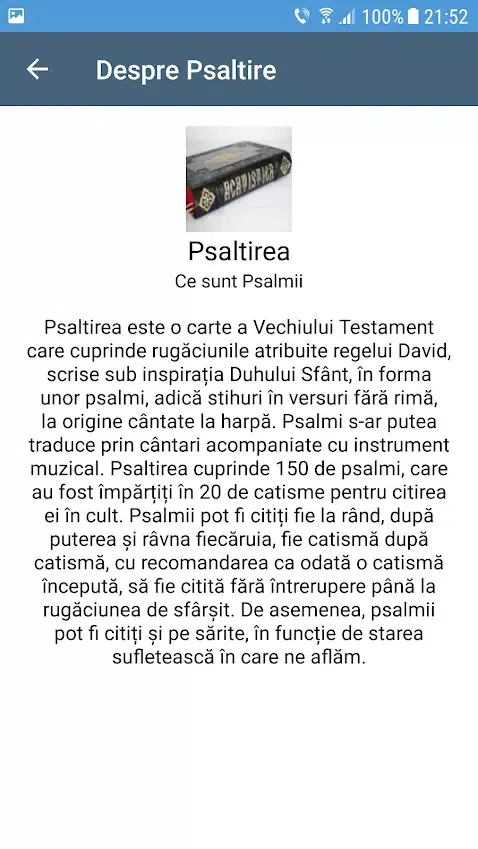 100% 21:52

Despre Psaltire

Psaltirea
Ce sunt Psalmii

Psaltirea este o carte a Vechiului Testament care cuprinde rugăciunile atribuite regelui David, scrise sub inspirația Duhului Sfânt, în forma unor psalmi, adică stihuri în versuri fără rimă, la origine cântate la harpă. Psalmi s-ar putea traduce prin cântari acompaniate cu instrument muzical. Psaltirea cuprinde 150 de psalmi, care au fost împărțiți în 20 de catisme pentru citirea ei în cult. Psalmii pot fi citiți fie la rând, după puterea și râvna fiecăruia, fie catismă după catismă, cu recomandarea ca odată o catismă începută, să fie citită fără întrerupere până la rugăciunea de sfârșit. De asemenea, psalmii pot fi citiți și pe sărite, în funcție de starea sufletească în care ne aflăm.